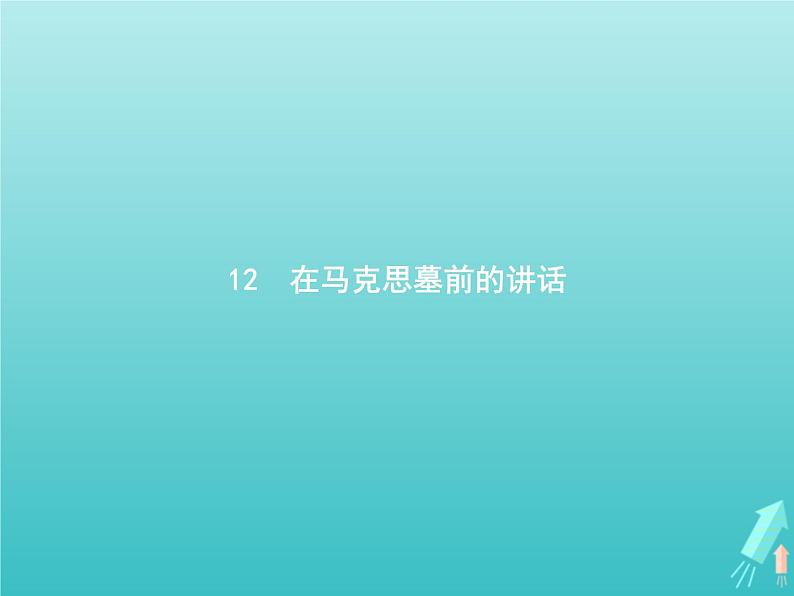 12　在马克思墓前的讲话